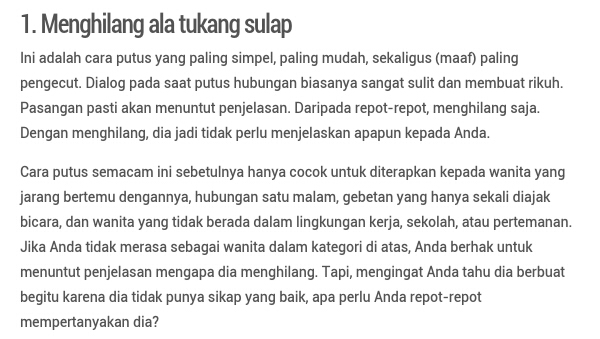 1. Menghilang ala tukang sulap

Ini adalah cara putus yang paling simpel, paling mudah, sekaligus (maaf) paling pengecut. Dialog pada saat putus hubungan biasanya sangat sulit dan membuat rikuh. Pasangan pasti akan menuntut penjelasan. Daripada repot-repot, menghilang saja. Dengan menghilang, dia jadi tidak perlu menjelaskan apapun kepada Anda.

Cara putus semacam ini sebetulnya hanya cocok untuk diterapkan kepada wanita yang jarang bertemu dengannya, hubungan satu malam, gebetan yang hanya sekali diajak bicara, dan wanita yang tidak berada dalam lingkungan kerja, sekolah, atau pertemanan. Jika Anda tidak merasa sebagai wanita dalam kategori di atas, Anda berhak untuk menuntut penjelasan mengapa dia menghilang. Tapi, mengingat Anda tahu dia berbuat begitu karena dia tidak punya sikap yang baik, apa perlu Anda repot-repot mempertanyakan dia?